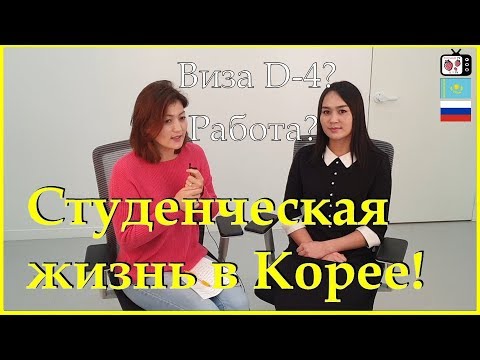 Виза D-4?
Работа?

Студенческая жизнь в Корее!